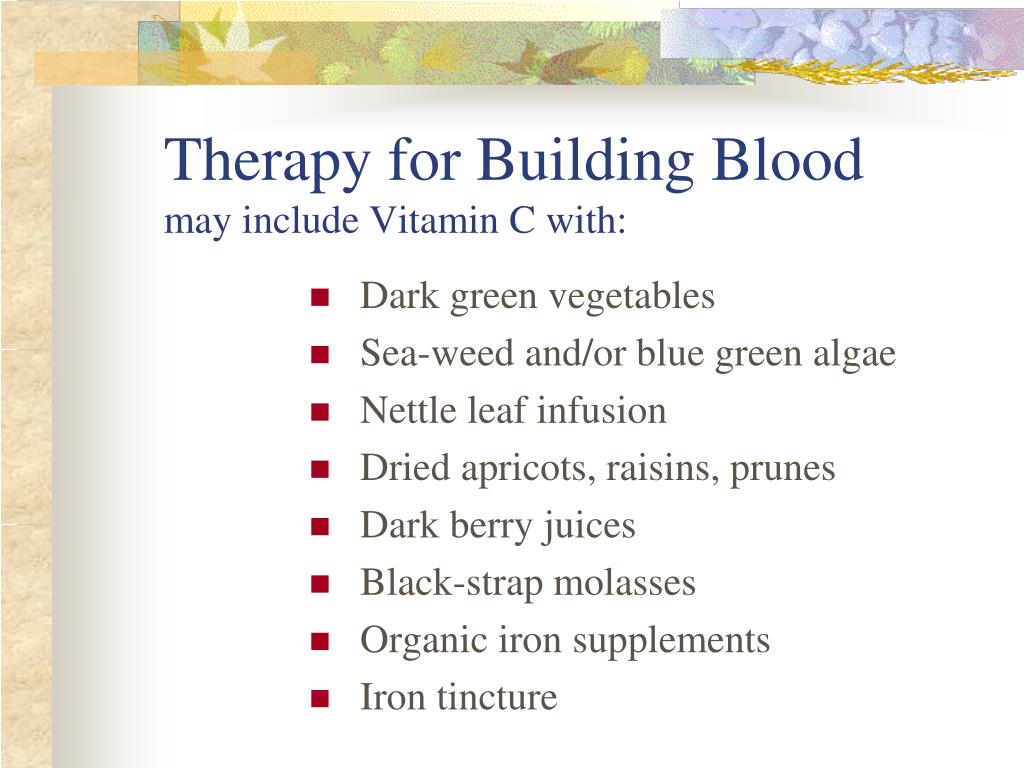 Therapy for Building Blood
may include Vitamin C with:

- Dark green vegetables
- Sea-weed and/or blue green algae
- Nettle leaf infusion
- Dried apricots, raisins, prunes
- Dark berry juices
- Black-strap molasses
- Organic iron supplements
- Iron tincture